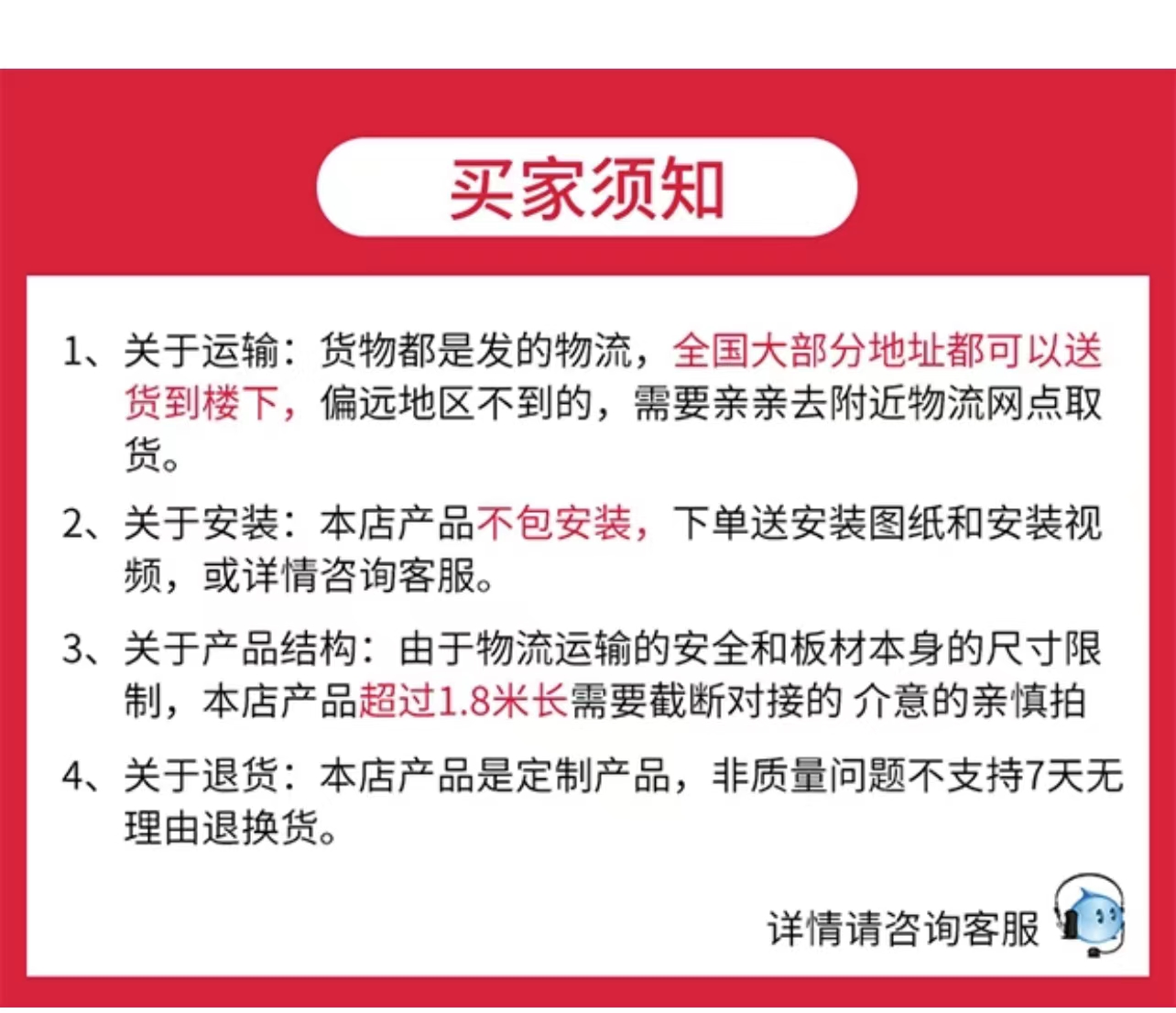 买家须知

1、关于运输：货物都是发的物流，全国大部分地址都可以送货到楼下，偏远地区不到的，需要亲亲去附近物流网点取货。

2、关于安装：本店产品不包安装，下单送安装图纸和安装视频，或详情咨询客服。

3、关于产品结构：由于物流运输的安全和板材本身的尺寸限制，本店产品超过1.8米长需要截断对接的 介意的亲慎拍

4、关于退货：本店产品是定制产品，非质量问题不支持7天无理由退换货。

详情请咨询客服